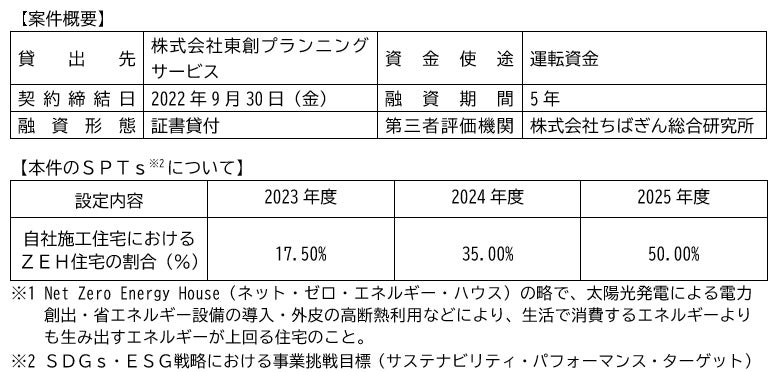 【案件概要】

| 貸出先 | 株式会社東創プランニングサービス | 資金使途 | 運転資金 |
|---|---|---|---|
| 契約締結日 | 2022年9月30日（金） | 融資期間 | 5年 |
| 融資形態 | 証書貸付 | 第三者評価機関 | 株式会社ちばぎん総合研究所 |

【本件のＳＰＴｓ$^{※2}$について】

| 設定内容 | 2023年度 | 2024年度 | 2025年度 |
|---|---|---|---|
| 自社施工住宅におけるＺＥＨ住宅の割合（％） | 17.50% | 35.00% | 50.00% |

※1 Net Zero Energy House（ネット・ゼロ・エネルギー・ハウス）の略で、太陽光発電による電力創出・省エネルギー設備の導入・外皮の高断熱利用などにより、生活で消費するエネルギーよりも生み出すエネルギーが上回る住宅のこと。

※2 ＳＤＧｓ・ＥＳＧ戦略における事業挑戦目標（サステナビリティ・パフォーマンス・ターゲット）